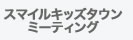 スマイルキッズタウン
ミーティング